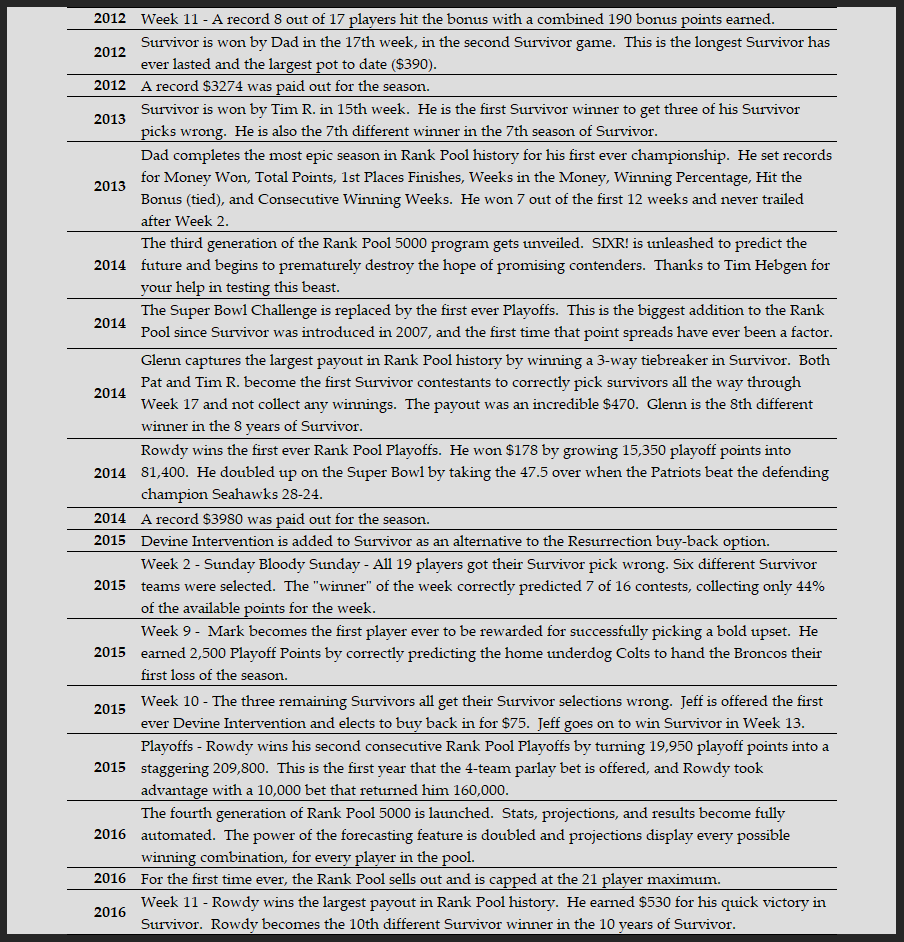 | 2012 | Week 11 - A record 8 out of 17 players hit the bonus with a combined 190 bonus points earned. |
|---|---|
| 2012 | Survivor is won by Dad in the 17th week, in the second Survivor game. This is the longest Survivor has ever lasted and the largest pot to date ($390). |
| 2012 | A record $3274 was paid out for the season. |
| 2013 | Survivor is won by Tim R. in 15th week. He is the first Survivor winner to get three of his Survivor picks wrong. He is also the 7th different winner in the 7th season of Survivor. |
| 2013 | Dad completes the most epic season in Rank Pool history for his first ever championship. He set records for Money Won, Total Points, 1st Places Finishes, Weeks in the Money, Winning Percentage, Hit the Bonus (tied), and Consecutive Winning Weeks. He won 7 out of the first 12 weeks and never trailed after Week 2. |
| 2014 | The third generation of the Rank Pool 5000 program gets unveiled. SIXR! is unleashed to predict the future and begins to prematurely destroy the hope of promising contenders. Thanks to Tim Hebgen for your help in testing this beast. |
| 2014 | The Super Bowl Challenge is replaced by the first ever Playoffs. This is the biggest addition to the Rank Pool since Survivor was introduced in 2007, and the first time that point spreads have ever been a factor. |
| 2014 | Glenn captures the largest payout in Rank Pool history by winning a 3-way tiebreaker in Survivor. Both Pat and Tim R. become the first Survivor contestants to correctly pick survivors all the way through Week 17 and not collect any winnings. The payout was an incredible $470. Glenn is the 8th different winner in the 8 years of Survivor. |
| 2014 | Rowdy wins the first ever Rank Pool Playoffs. He won $178 by growing 15,350 playoff points into 81,400. He doubled up on the Super Bowl by taking the 47.5 over when the Patriots beat the defending champion Seahawks 28-24. |
| 2014 | A record $3980 was paid out for the season. |
| 2015 | Devine Intervention is added to Survivor as an alternative to the Resurrection buy-back option. |
| 2015 | Week 2 - Sunday Bloody Sunday - All 19 players got their Survivor pick wrong. Six different Survivor teams were selected. The "winner" of the week correctly predicted 7 of 16 contests, collecting only 44% of the available points for the week. |
| 2015 | Week 9 - Mark becomes the first player ever to be rewarded for successfully picking a bold upset. He earned 2,500 Playoff Points by correctly predicting the home underdog Colts to hand the Broncos their first loss of the season. |
| 2015 | Week 10 - The three remaining Survivors all get their Survivor selections wrong. Jeff is offered the first ever Devine Intervention and elects to buy back in for $75. Jeff goes on to win Survivor in Week 13. |
| 2015 | Playoffs - Rowdy wins his second consecutive Rank Pool Playoffs by turning 19,950 playoff points into a staggering 209,800. This is the first year that the 4-team parlay bet is offered, and Rowdy took advantage with a 10,000 bet that returned him 160,000. |
| 2016 | The fourth generation of Rank Pool 5000 is launched. Stats, projections, and results become fully automated. The power of the forecasting feature is doubled and projections display every possible winning combination, for every player in the pool. |
| 2016 | For the first time ever, the Rank Pool sells out and is capped at the 21 player maximum. |
| 2016 | Week 11 - Rowdy wins the largest payout in Rank Pool history. He earned $530 for his quick victory in Survivor. Rowdy becomes the 10th different Survivor winner in the 10 years of Survivor. |